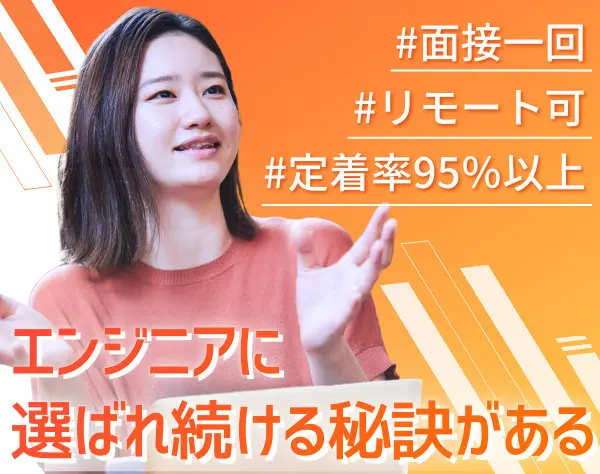 #面接一回
#リモート可
#定着率95%以上

エンジニアに
選ばれ続ける秘訣がある